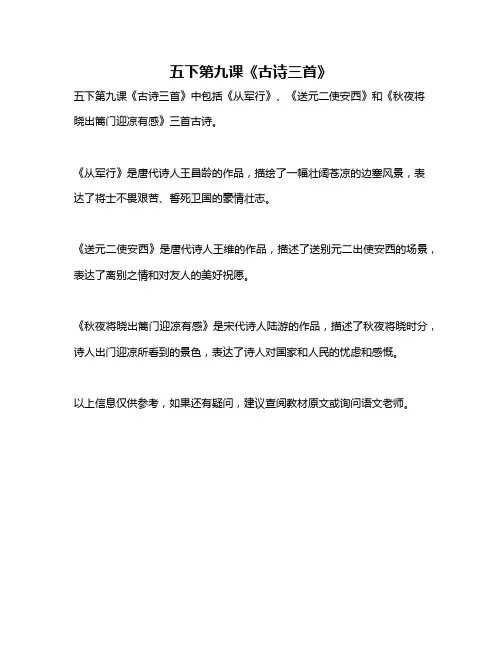 五下第九课《古诗三首》

五下第九课《古诗三首》中包括《从军行》、《送元二使安西》和《秋夜将晓出篱门迎凉有感》三首古诗。

《从军行》是唐代诗人王昌龄的作品，描绘了一幅壮阔苍凉的边塞风景，表达了将士不畏艰苦、誓死卫国的豪情壮志。

《送元二使安西》是唐代诗人王维的作品，描述了送别元二出使安西的场景，表达了离别之情和对友人的美好祝愿。

《秋夜将晓出篱门迎凉有感》是宋代诗人陆游的作品，描述了秋夜将晓时分，诗人出门迎凉所看到的景色，表达了诗人对国家和人民的忧虑和感慨。

以上信息仅供参考，如果还有疑问，建议查阅教材原文或询问语文老师。